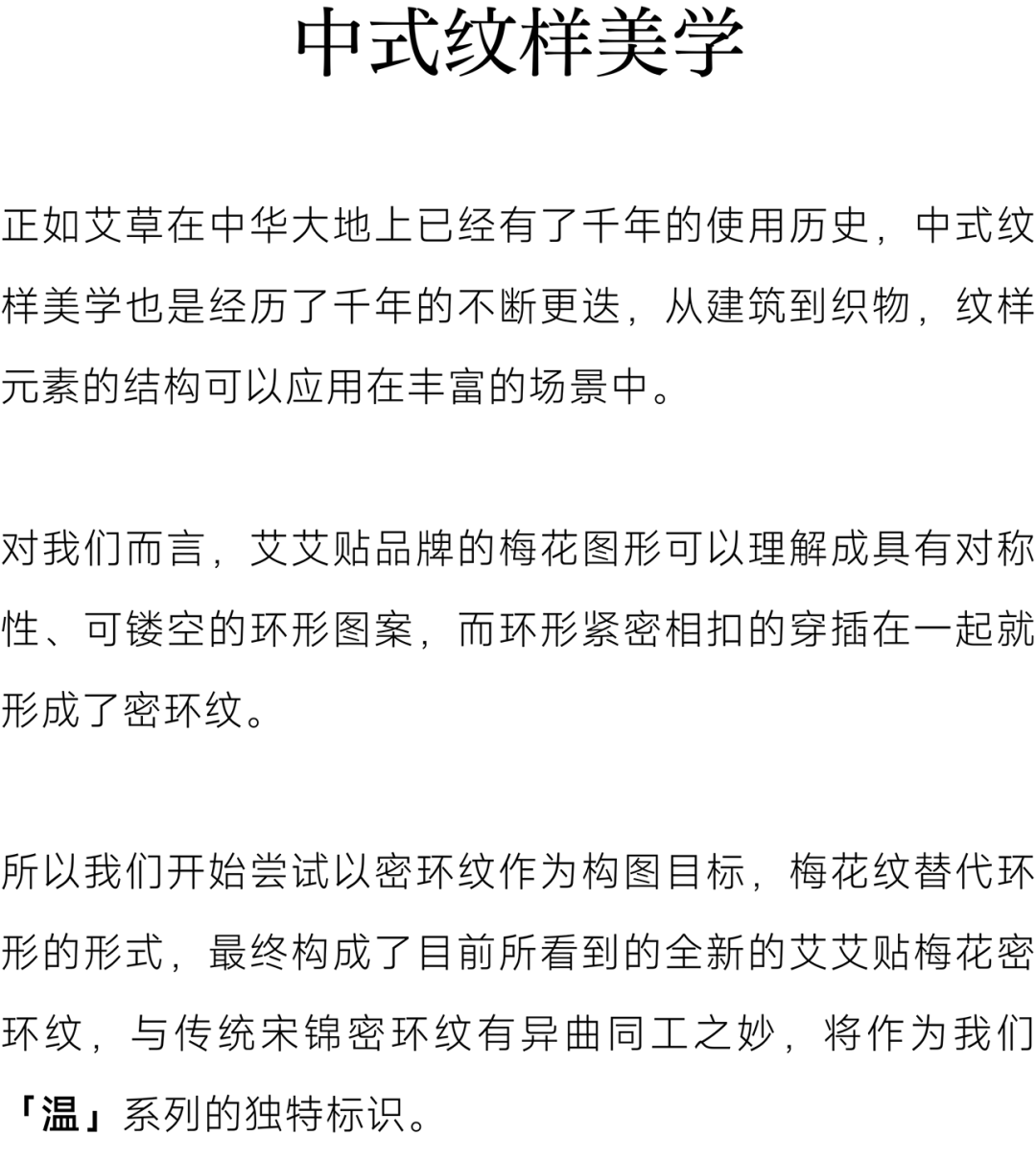 中式纹样美学

正如艾草在中华大地上已经有了千年的使用历史，中式纹样美学也是经历了千年的不断更迭，从建筑到织物，纹样元素的结构可以应用在丰富的场景中。

对我们而言，艾艾贴品牌的梅花图形可以理解成具有对称性、可镂空的环形图案，而环形紧密相扣的穿插在一起就形成了密环纹。

所以我们开始尝试以密环纹作为构图目标，梅花纹替代环形的形式，最终构成了目前所看到的全新的艾艾贴梅花密环纹，与传统宋锦密环纹有异曲同工之妙，将作为我们「温」系列的独特标识。